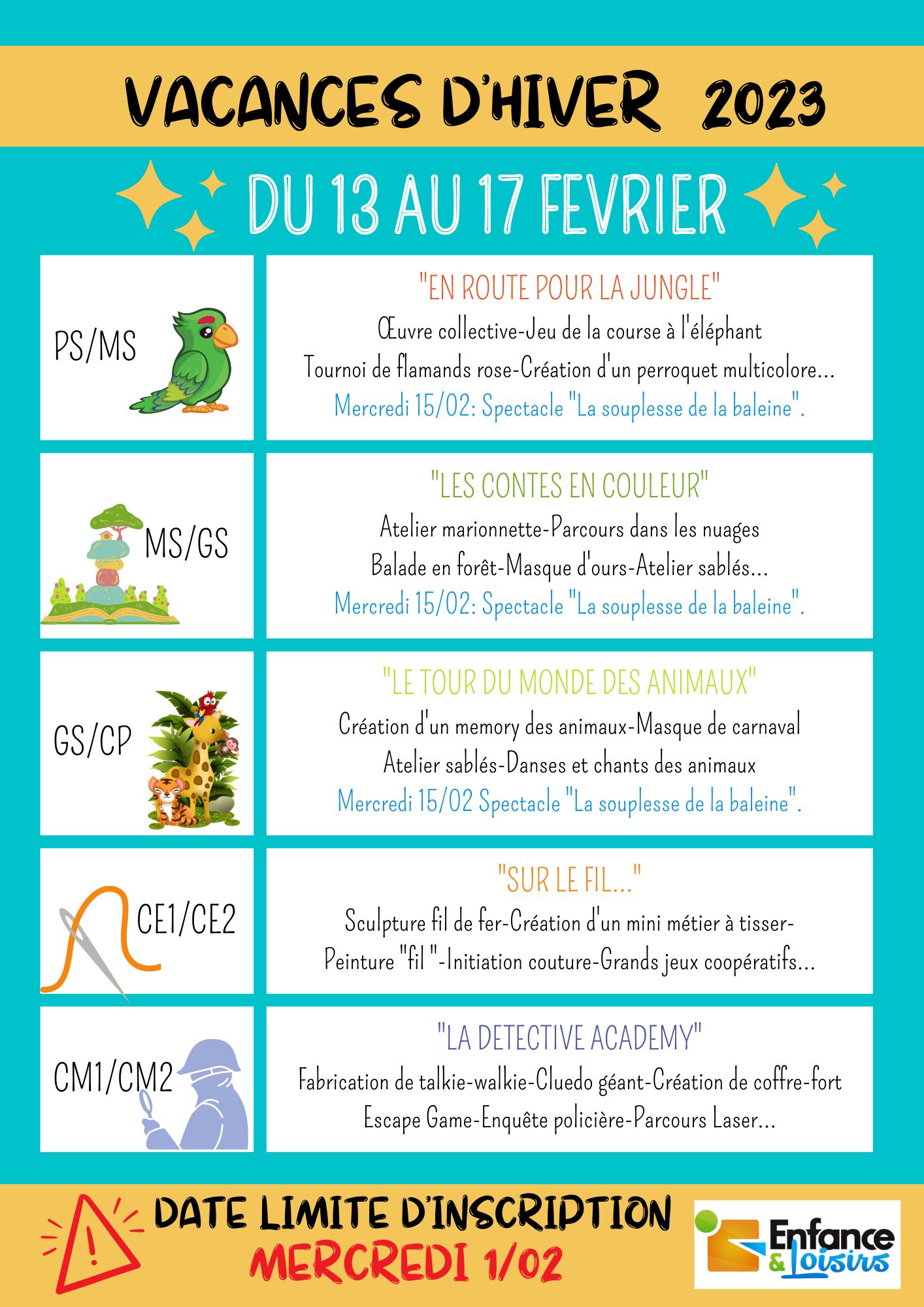 VACANCES D'HIVER 2023

DU 13 AU 17 FEVRIER

PS/MS

"EN ROUTE POUR LA JUNGLE"

Œuvre collective-Jeu de la course à l'éléphant

Tournoi de flamands rose-Création d'un perroquet multicolore...

Mercredi 15/02: Spectacle "La souplesse de la baleine".

MS/GS

"LES CONTES EN COULEUR"

Atelier marionnette-Parcours dans les nuages

Balade en forêt-Masque d'ours-Atelier sablés...

Mercredi 15/02: Spectacle "La souplesse de la baleine".

GS/CP

"LE TOUR DU MONDE DES ANIMAUX"

Création d'un memory des animaux-Masque de carnaval

Atelier sablés-Danses et chants des animaux

Mercredi 15/02 Spectacle "La souplesse de la baleine".

CE1/CE2

"SUR LE FIL..."

Sculpture fil de fer-Création d'un mini métier à tisser-

Peinture "fil "-Initiation couture-Grands jeux coopératifs...

CM1/CM2

"LA DETECTIVE ACADEMY"

Fabrication de talkie-walkie-Cluedo géant-Création de coffre-fort

Escape Game-Enquête policière-Parcours Laser...

DATE LIMITE D'INSCRIPTION

MERCREDI 1/02

Enfance & Loisirs